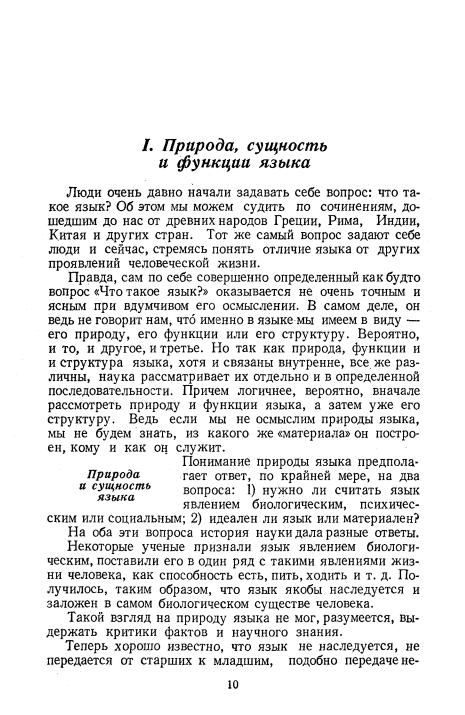 I. Природа, сущность и функции языка

Люди очень давно начали задавать себе вопрос: что такое язык? Об этом мы можем судить по сочинениям, дошедшим до нас от древних народов Греции, Рима, Индии, Китая и других стран. Тот же самый вопрос задают себе люди и сейчас, стремясь понять отличие языка от других проявлений человеческой жизни.

Правда, сам по себе совершенно определенный как будто вопрос «Что такое язык?» оказывается не очень точным и ясным при вдумчивом его осмыслении. В самом деле, он ведь не говорит нам, что́ именно в языке мы имеем в виду — его природу, его функции или его структуру. Вероятно, и то, и другое, и третье. Но так как природа, функции и и структура языка, хотя и связаны внутренне, все же различны, наука рассматривает их отдельно и в определенной последовательности. Причем логичнее, вероятно, вначале рассмотреть природу и функции языка, а затем уже его структуру. Ведь если мы не осмыслим природы языка, мы не будем знать, из какого же «материала» он построен, кому и как он служит.

Природа и сущность языка

Понимание природы языка предполагает ответ, по крайней мере, на два вопроса: 1) нужно ли считать язык явлением биологическим, психическим или социальным; 2) идеален ли язык или материален? На оба эти вопроса история науки дала разные ответы.

Некоторые ученые признали язык явлением биологическим, поставили его в один ряд с такими явлениями жизни человека, как способность есть, пить, ходить и т. д. Получилось, таким образом, что язык якобы наследуется и заложен в самом биологическом существе человека.

Такой взгляд на природу языка не мог, разумеется, выдержать критики фактов и научного знания.

Теперь хорошо известно, что язык не наследуется, не передается от старших к младшим, подобно передаче не-

10